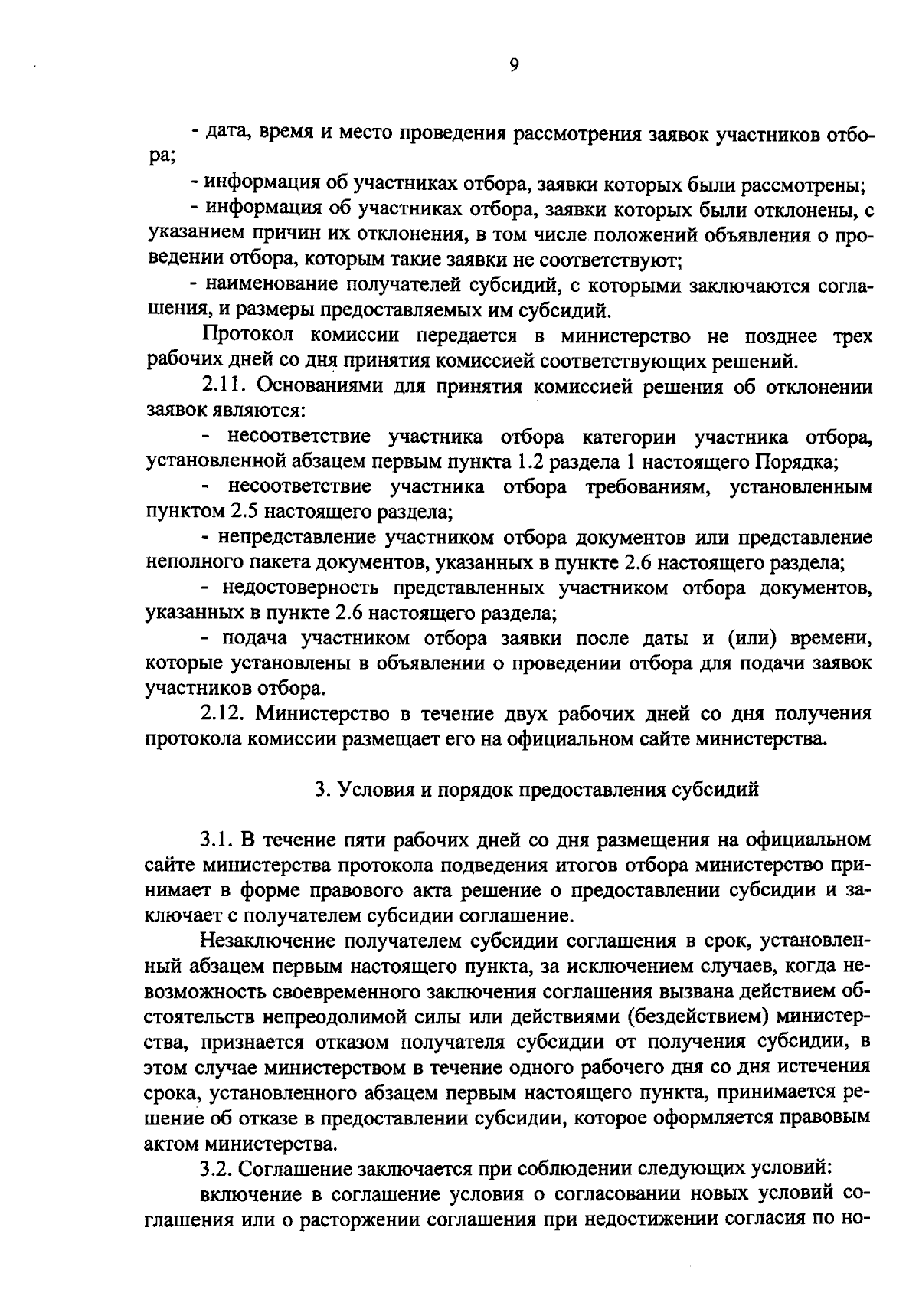 9

- дата, время и место проведения рассмотрения заявок участников отбора;

- информация об участниках отбора, заявки которых были рассмотрены;

- информация об участниках отбора, заявки которых были отклонены, с указанием причин их отклонения, в том числе положений объявления о проведении отбора, которым такие заявки не соответствуют;

- наименование получателей субсидий, с которыми заключаются соглашения, и размеры предоставляемых им субсидий.

Протокол комиссии передается в министерство не позднее трех рабочих дней со дня принятия комиссией соответствующих решений.

2.11. Основаниями для принятия комиссией решения об отклонении заявок являются:

- несоответствие участника отбора категории участника отбора, установленной абзацем первым пункта 1.2 раздела 1 настоящего Порядка;

- несоответствие участника отбора требованиям, установленным пунктом 2.5 настоящего раздела;

- непредставление участником отбора документов или представление неполного пакета документов, указанных в пункте 2.6 настоящего раздела;

- недостоверность представленных участником отбора документов, указанных в пункте 2.6 настоящего раздела;

- подача участником отбора заявки после даты и (или) времени, которые установлены в объявлении о проведении отбора для подачи заявок участников отбора.

2.12. Министерство в течение двух рабочих дней со дня получения протокола комиссии размещает его на официальном сайте министерства.

3. Условия и порядок предоставления субсидий

3.1. В течение пяти рабочих дней со дня размещения на официальном сайте министерства протокола подведения итогов отбора министерство принимает в форме правового акта решение о предоставлении субсидии и заключает с получателем субсидии соглашение.

Незаключение получателем субсидии соглашения в срок, установленный абзацем первым настоящего пункта, за исключением случаев, когда невозможность своевременного заключения соглашения вызвана действием обстоятельств непреодолимой силы или действиями (бездействием) министерства, признается отказом получателя субсидии от получения субсидии, в этом случае министерством в течение одного рабочего дня со дня истечения срока, установленного абзацем первым настоящего пункта, принимается решение об отказе в предоставлении субсидии, которое оформляется правовым актом министерства.

3.2. Соглашение заключается при соблюдении следующих условий:

включение в соглашение условия о согласовании новых условий соглашения или о расторжении соглашения при недостижении согласия по но-